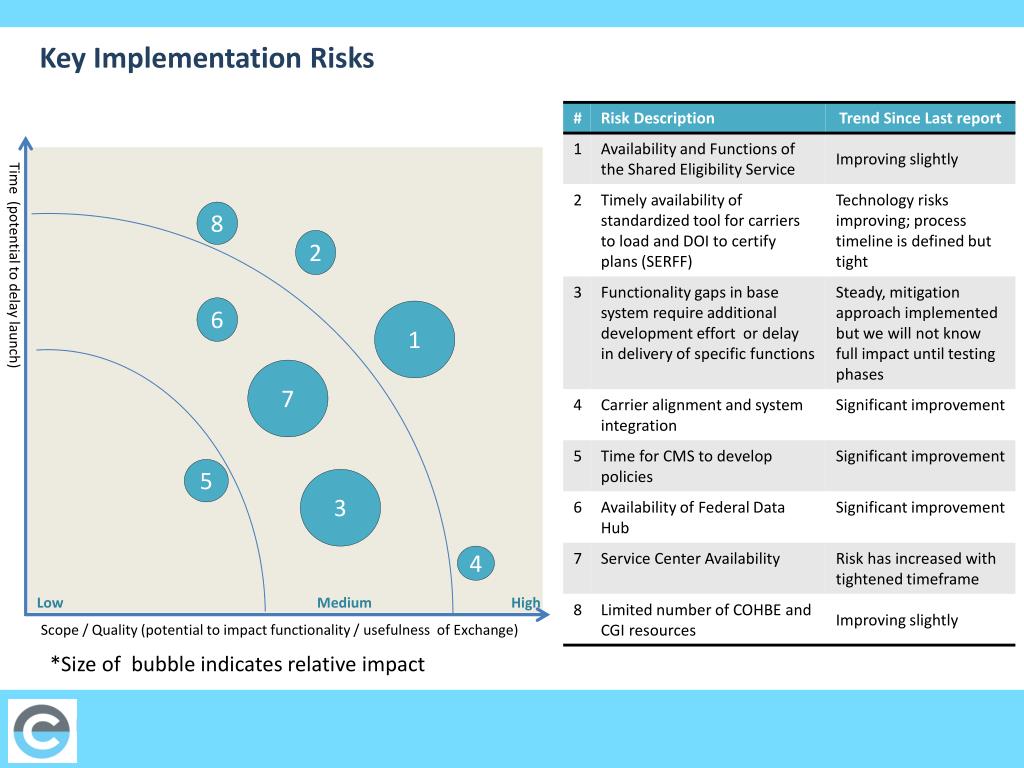 Key Implementation Risks

Time (potential to delay launch)

8

2

6

1

7

5

3

4

Low

Medium

High

Scope / Quality (potential to impact functionality / usefulness of Exchange)

*Size of bubble indicates relative impact

| # | Risk Description | Trend Since Last report |
|---|---|---|
| 1 | Availability and Functions of the Shared Eligibility Service | Improving slightly |
| 2 | Timely availability of standardized tool for carriers to load and DOI to certify plans (SERFF) | Technology risks improving; process timeline is defined but tight |
| 3 | Functionality gaps in base system require additional development effort or delay in delivery of specific functions | Steady, mitigation approach implemented but we will not know full impact until testing phases |
| 4 | Carrier alignment and system integration | Significant improvement |
| 5 | Time for CMS to develop policies | Significant improvement |
| 6 | Availability of Federal Data Hub | Significant improvement |
| 7 | Service Center Availability | Risk has increased with tightened timeframe |
| 8 | Limited number of COHBE and CGI resources | Improving slightly |